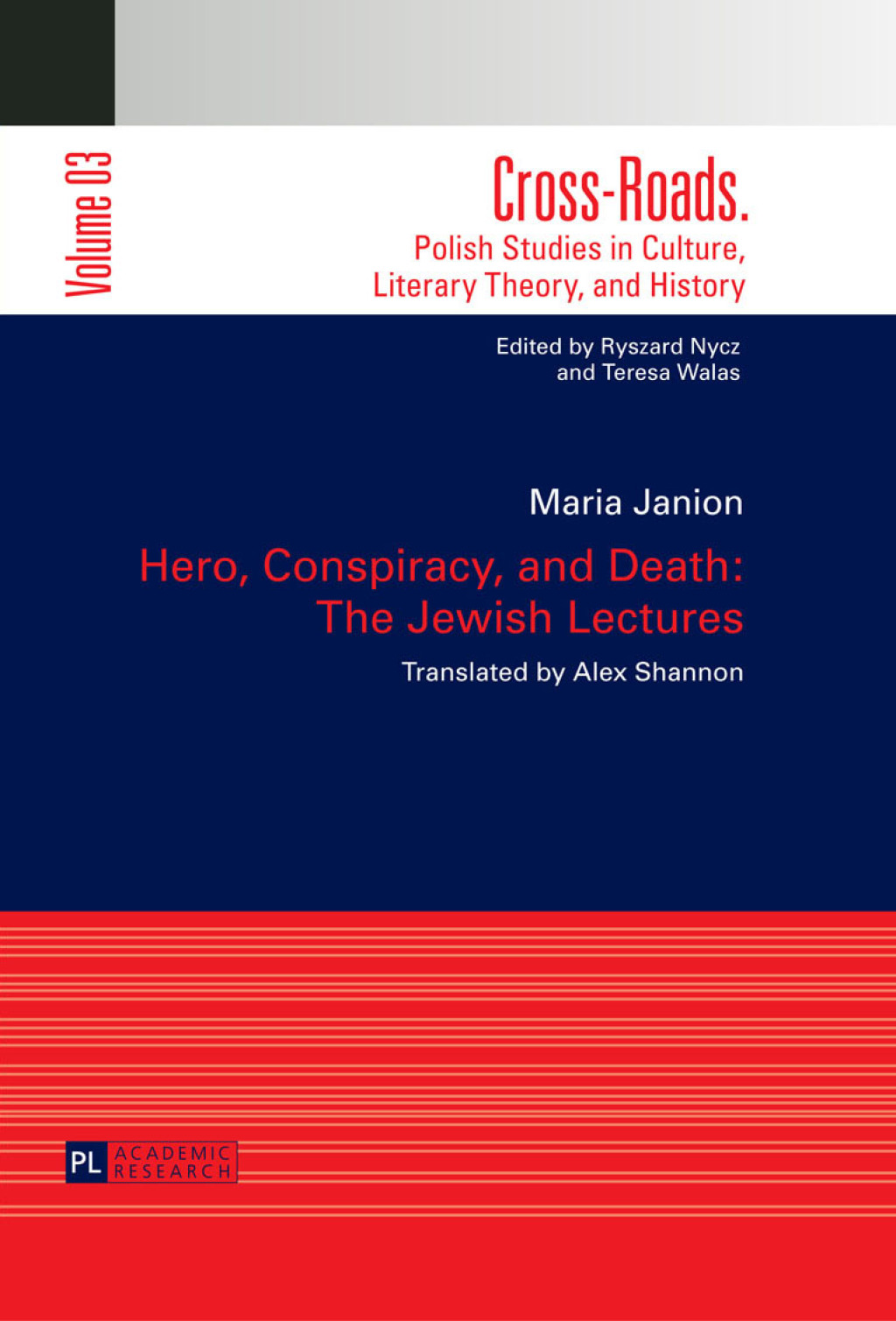 Volume 03

Cross-Roads.
Polish Studies in Culture, Literary Theory, and History

Edited by Ryszard Nycz and Teresa Walas

Maria Janion

Hero, Conspiracy, and Death: The Jewish Lectures

Translated by Alex Shannon

PL ACADEMIC RESEARCH